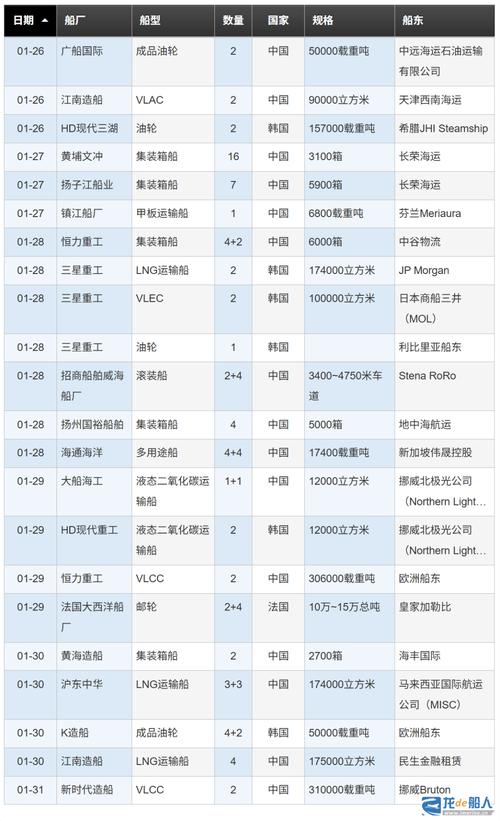 | 日期 ▲ | 船厂 | 船型 | 数量 | 国家 | 规格 | 船东 |
|---|---|---|---|---|---|---|
| 01-26 | 广船国际 | 成品油轮 | 2 | 中国 | 50000载重吨 | 中远海运石油运输有限公司 |
| 01-26 | 江南造船 | VLAC | 2 | 中国 | 90000立方米 | 天津西南海运 |
| 01-26 | HD现代三湖 | 油轮 | 2 | 韩国 | 157000载重吨 | 希腊JHI Steamship |
| 01-27 | 黄埔文冲 | 集装箱船 | 16 | 中国 | 3100箱 | 长荣海运 |
| 01-27 | 扬子江船业 | 集装箱船 | 7 | 中国 | 5900箱 | 长荣海运 |
| 01-27 | 镇江船厂 | 甲板运输船 | 1 | 中国 | 6800载重吨 | 芬兰Meriaura |
| 01-28 | 恒力重工 | 集装箱船 | 4+2 | 中国 | 6000箱 | 中谷物流 |
| 01-28 | 三星重工 | LNG运输船 | 2 | 韩国 | 174000立方米 | JP Morgan |
| 01-28 | 三星重工 | VLEC | 2 | 韩国 | 100000立方米 | 日本商船三井（MOL） |
| 01-28 | 三星重工 | 油轮 | 1 | 韩国 | | 利比里亚船东 |
| 01-28 | 招商船舶威海船厂 | 滚装船 | 2+4 | 中国 | 3400~4750米车道 | Stena RoRo |
| 01-28 | 扬州国裕船舶 | 集装箱船 | 4 | 中国 | 5000箱 | 地中海航运 |
| 01-28 | 海通海洋 | 多用途船 | 4+4 | 中国 | 17400载重吨 | 新加坡伟晟控股 |
| 01-29 | 大船海工 | 液态二氧化碳运输船 | 1+1 | 中国 | 12000立方米 | 挪威北极光公司（Northern Light… |
| 01-29 | HD现代重工 | 液态二氧化碳运输船 | 2 | 韩国 | 12000立方米 | 挪威北极光公司（Northern Light… |
| 01-29 | 恒力重工 | VLCC | 2 | 中国 | 306000载重吨 | 欧洲船东 |
| 01-29 | 法国大西洋船厂 | 邮轮 | 2+4 | 法国 | 10万~15万总吨 | 皇家加勒比 |
| 01-30 | 黄海造船 | 集装箱船 | 2 | 中国 | 2700箱 | 海丰国际 |
| 01-30 | 沪东中华 | LNG运输船 | 3+3 | 中国 | 174000立方米 | 马来西亚国际航运公司（MISC） |
| 01-30 | K造船 | 成品油轮 | 4+2 | 韩国 | 50000载重吨 | 欧洲船东 |
| 01-30 | 江南造船 | LNG运输船 | 4 | 中国 | 175000立方米 | 民生金融租赁 |
| 01-31 | 新时代造船 | VLCC | 2 | 中国 | 310000载重吨 | 挪威Bruton |

龙de船人